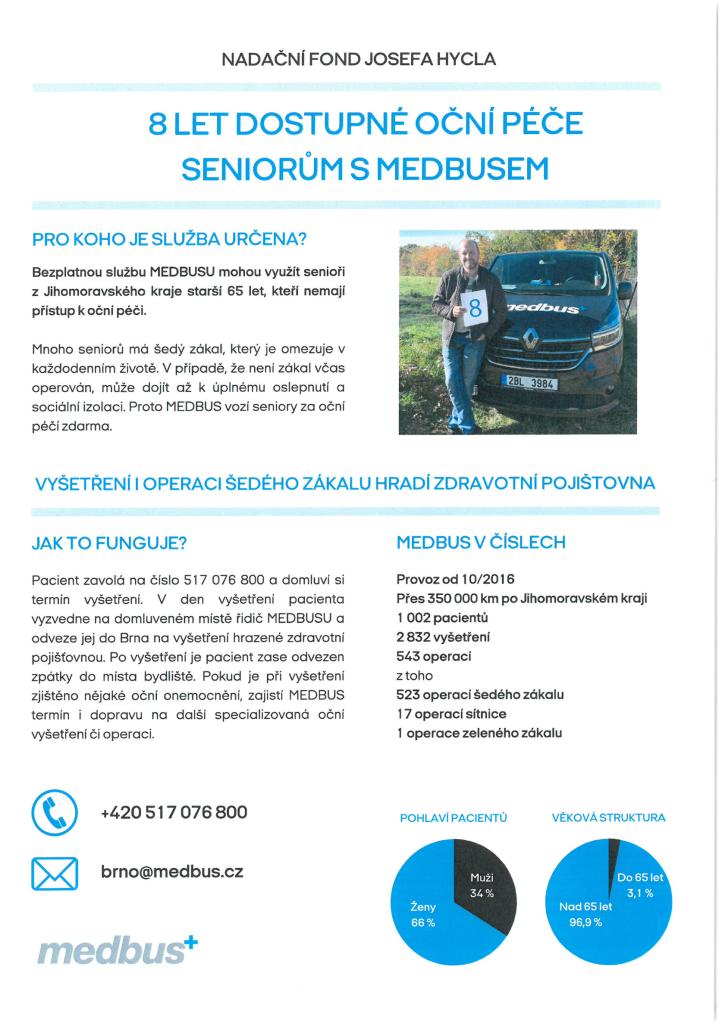 NADAČNÍ FOND JOSEFA HYCLA

8 LET DOSTUPNÉ OČNÍ PÉČE SENIORŮM S MEDBUSEM

PRO KOHO JE SLUŽBA URČENA?

Bezplatnou službu MEDBUSU mohou využít senioři z Jihomoravského kraje starší 65 let, kteří nemají přístup k oční péči.

Mnoho seniorů má šedý zákal, který je omezuje v každodenním životě. V případě, že není zákal včas operován, může dojít až k úplnému oslepnutí a sociální izolaci. Proto MEDBUS vozí seniory za oční péčí zdarma.

8

medbus

2BL 3984

VYŠETŘENÍ I OPERACI ŠEDÉHO ZÁKALU HRADÍ ZDRAVOTNÍ POJIŠŤOVNA

JAK TO FUNGUJE?

Pacient zavolá na číslo 517 076 800 a domluví si termín vyšetření. V den vyšetření pacienta vyzvedne na domluveném místě řidič MEDBUSU a odveze jej do Brna na vyšetření hrazené zdravotní pojišťovnou. Po vyšetření je pacient zase odvezen zpátky do místa bydliště. Pokud je při vyšetření zjištěno nějaké oční onemocnění, zajistí MEDBUS termín i dopravu na další specializovaná oční vyšetření či operaci.

MEDBUS V ČÍSLECH

Provoz od 10/2016
Přes 350 000 km po Jihomoravském kraji
1 002 pacientů
2 832 vyšetření
543 operací
z toho
523 operací šedého zákalu
17 operací sítnice
1 operace zeleného zákalu

+420 517 076 800

brno@medbus.cz

medbus+

POHLAVÍ PACIENTŮ

Muži 34 %
Ženy 66 %

VĚKOVÁ STRUKTURA

Do 65 let 3,1 %
Nad 65 let 96,9 %